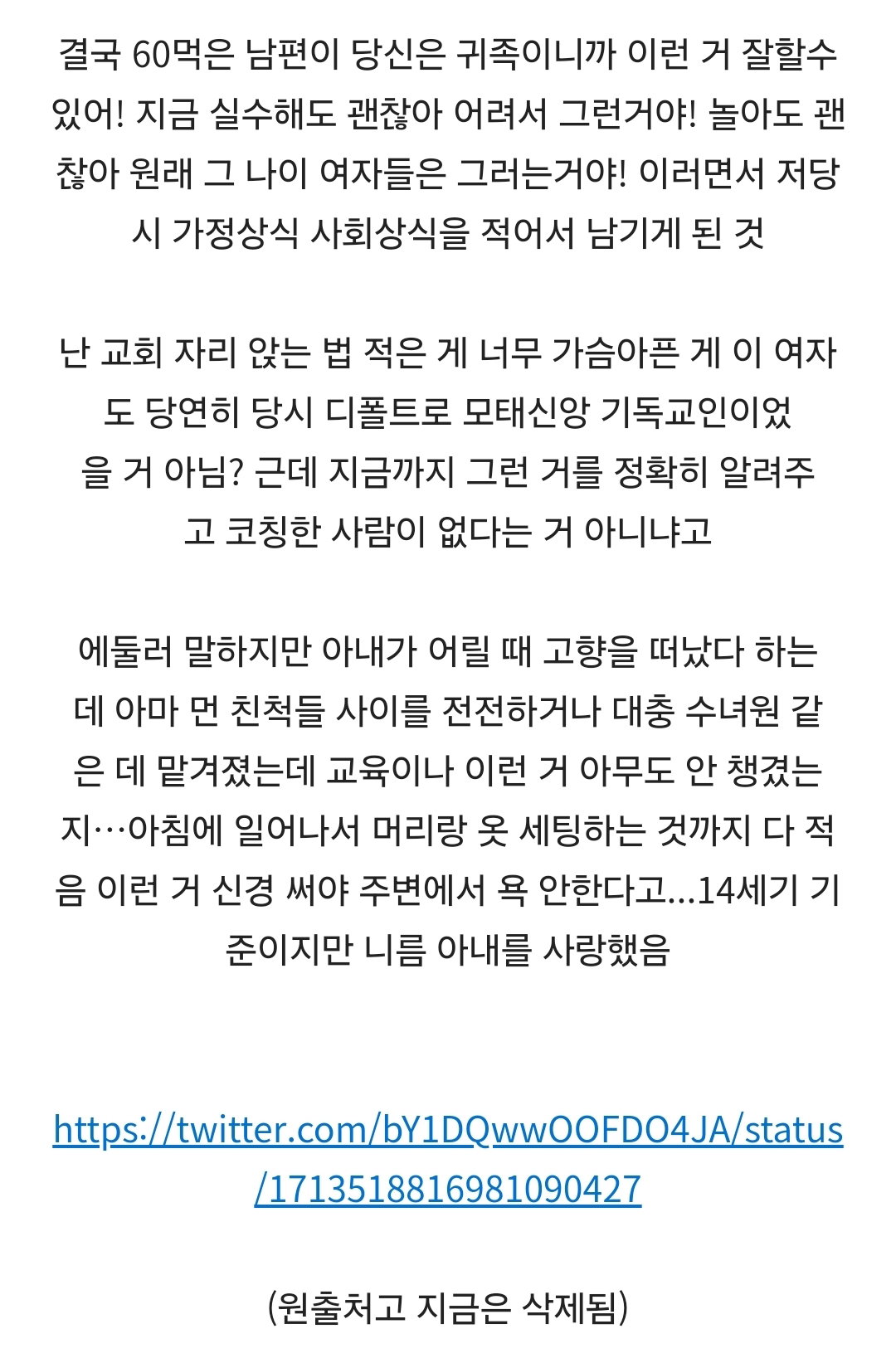 결국 60먹은 남편이 당신은 귀족이니까 이런 거 잘할수 있어! 지금 실수해도 괜찮아 어려서 그런거야! 놀아도 괜찮아 원래 그 나이 여자들은 그러는거야! 이러면서 저당시 가정상식 사회상식을 적어서 남기게 된 것

난 교회 자리 앉는 법 적은 게 너무 가슴아픈 게 이 여자도 당연히 당시 디폴트로 모태신앙 기독교인이었을 거 아님? 근데 지금까지 그런 거를 정확히 알려주고 코칭한 사람이 없다는 거 아니냐고

에둘러 말하지만 아내가 어릴 때 고향을 떠났다 하는데 아마 먼 친척들 사이를 전전하거나 대충 수녀원 같은 데 맡겨졌는데 교육이나 이런 거 아무도 안 챙겼는지…아침에 일어나서 머리랑 옷 세팅하는 것까지 다 적음 이런 거 신경 써야 주변에서 욕 안한다고...14세기 기준이지만 니름 아내를 사랑했음

https://twitter.com/bY1DQwwOOFDO4JA/status/1713518816981090427

(원출처고 지금은 삭제됨)